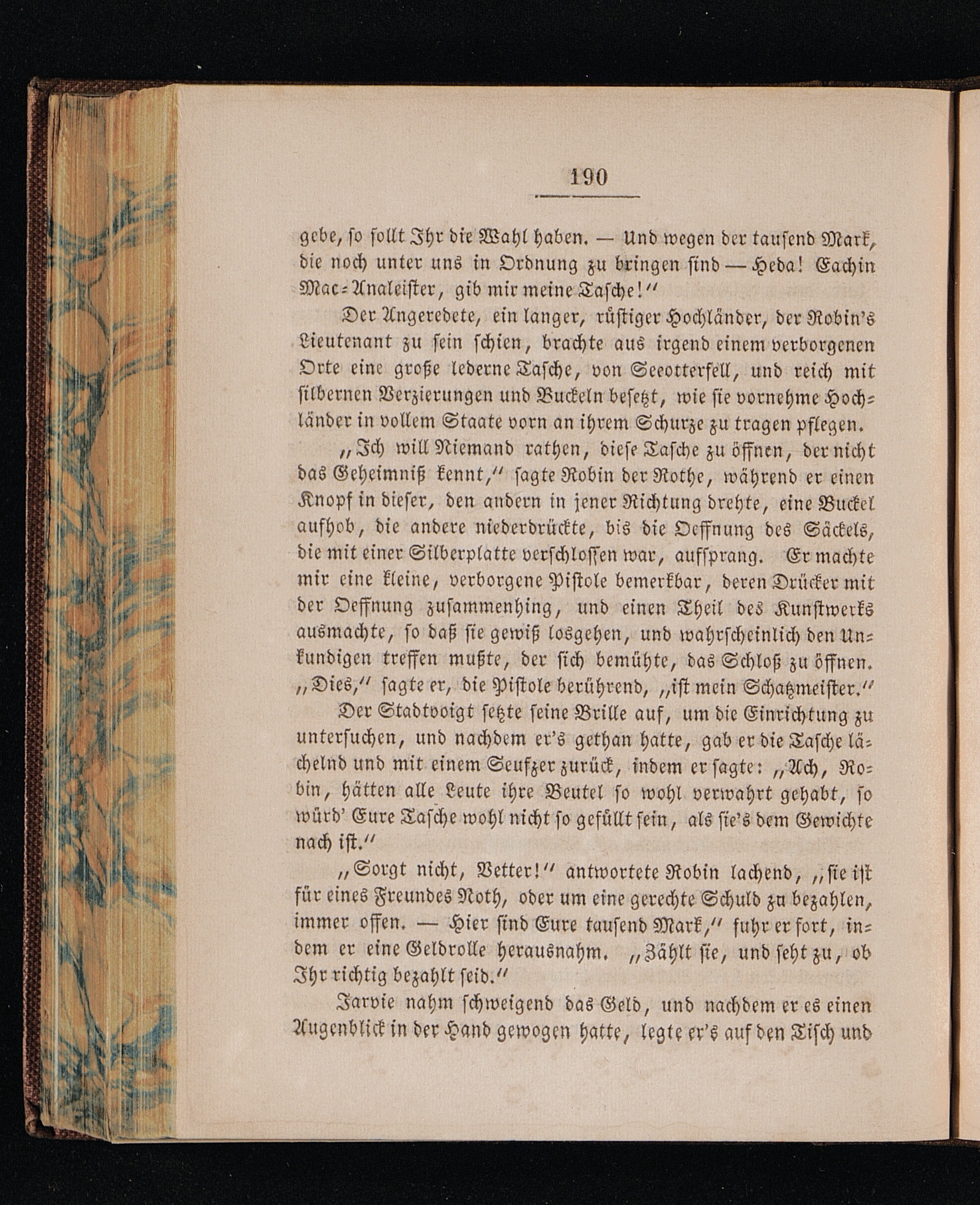 190

gebe, so sollt Ihr die Wahl haben. — Und wegen der tausend Mark, die noch unter uns in Ordnung zu bringen sind — Heda! Eachin Mac-Analeister, gib mir meine Tasche!"

Der Angeredete, ein langer, rüstiger Hochländer, der Robin's Lieutenant zu sein schien, brachte aus irgend einem verborgenen Orte eine große lederne Tasche, von Seeotterfell, und reich mit silbernen Verzierungen und Buckeln besetzt, wie sie vornehme Hochländer in vollem Staate vorn an ihrem Schurze zu tragen pflegen.

„Ich will Niemand rathen, diese Tasche zu öffnen, der nicht das Geheimniß kennt," sagte Robin der Rothe, während er einen Knopf in dieser, den andern in jener Richtung drehte, eine Buckel aufhob, die andere niederdrückte, bis die Oeffnung des Säckels, die mit einer Silberplatte verschlossen war, aufsprang. Er machte mir eine kleine, verborgene Pistole bemerkbar, deren Drücker mit der Oeffnung zusammenhing, und einen Theil des Kunstwerks ausmachte, so daß sie gewiß losgehen, und wahrscheinlich den Unkundigen treffen mußte, der sich bemühte, das Schloß zu öffnen. „Dies," sagte er, die Pistole berührend, „ist mein Schatzmeister."

Der Stadtvoigt setzte seine Brille auf, um die Einrichtung zu untersuchen, und nachdem er's gethan hatte, gab er die Tasche lächelnd und mit einem Seufzer zurück, indem er sagte: „Ach, Robin, hätten alle Leute ihre Beutel so wohl verwahrt gehabt, so würd' Eure Tasche wohl nicht so gefüllt sein, als sie's dem Gewichte nach ist."

„Sorgt nicht, Vetter!" antwortete Robin lachend, „sie ist für eines Freundes Noth, oder um eine gerechte Schuld zu bezahlen, immer offen. — Hier sind Eure tausend Mark," fuhr er fort, indem er eine Geldrolle herausnahm. „Zählt sie, und seht zu, ob Ihr richtig bezahlt seid."

Jarvie nahm schweigend das Geld, und nachdem er es einen Augenblick in der Hand gewogen hatte, legte er's auf den Tisch und